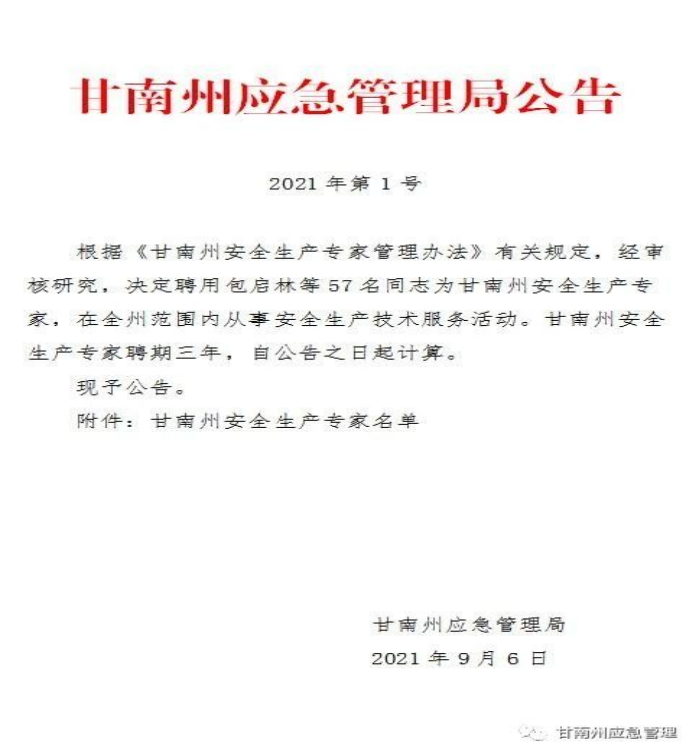 甘南州应急管理局公告

2021 年第 1 号

根据《甘南州安全生产专家管理办法》有关规定，经审核研究，决定聘用包启林等 57 名同志为甘南州安全生产专家，在全州范围内从事安全生产技术服务活动。甘南州安全生产专家聘期三年，自公告之日起计算。

现予公告。

附件：甘南州安全生产专家名单

甘南州应急管理局

2021 年 9 月 6 日

甘南州应急管理